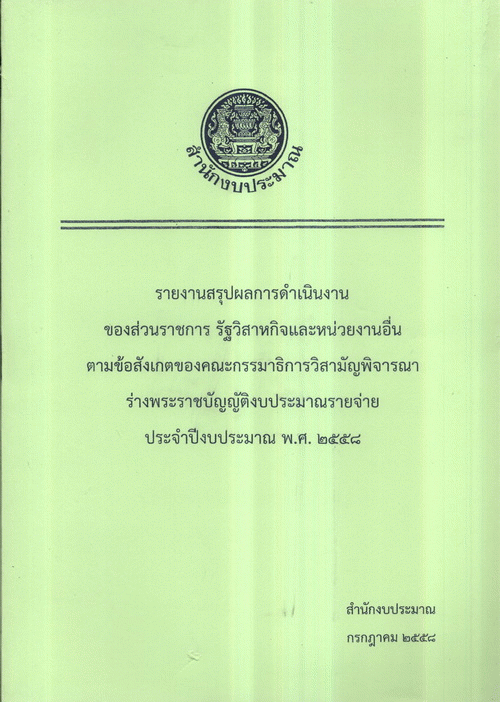 สำนักงบประมาณ

รายงานสรุปผลการดำเนินงาน

ของส่วนราชการ รัฐวิสาหกิจและหน่วยงานอื่น

ตามข้อสังเกตของคณะกรรมาธิการวิสามัญพิจารณา

ร่างพระราชบัญญัติงบประมาณรายจ่าย

ประจำปีงบประมาณ พ.ศ. ๒๕๕๘

สำนักงบประมาณ

กรกฎาคม ๒๕๕๘